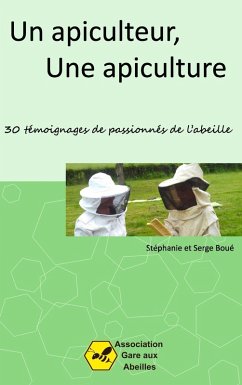 Un apiculteur,
Une apiculture

30 témoignages de passionnés de l'abeille

Stéphanie et Serge Boué

Association
Gare aux
Abeilles